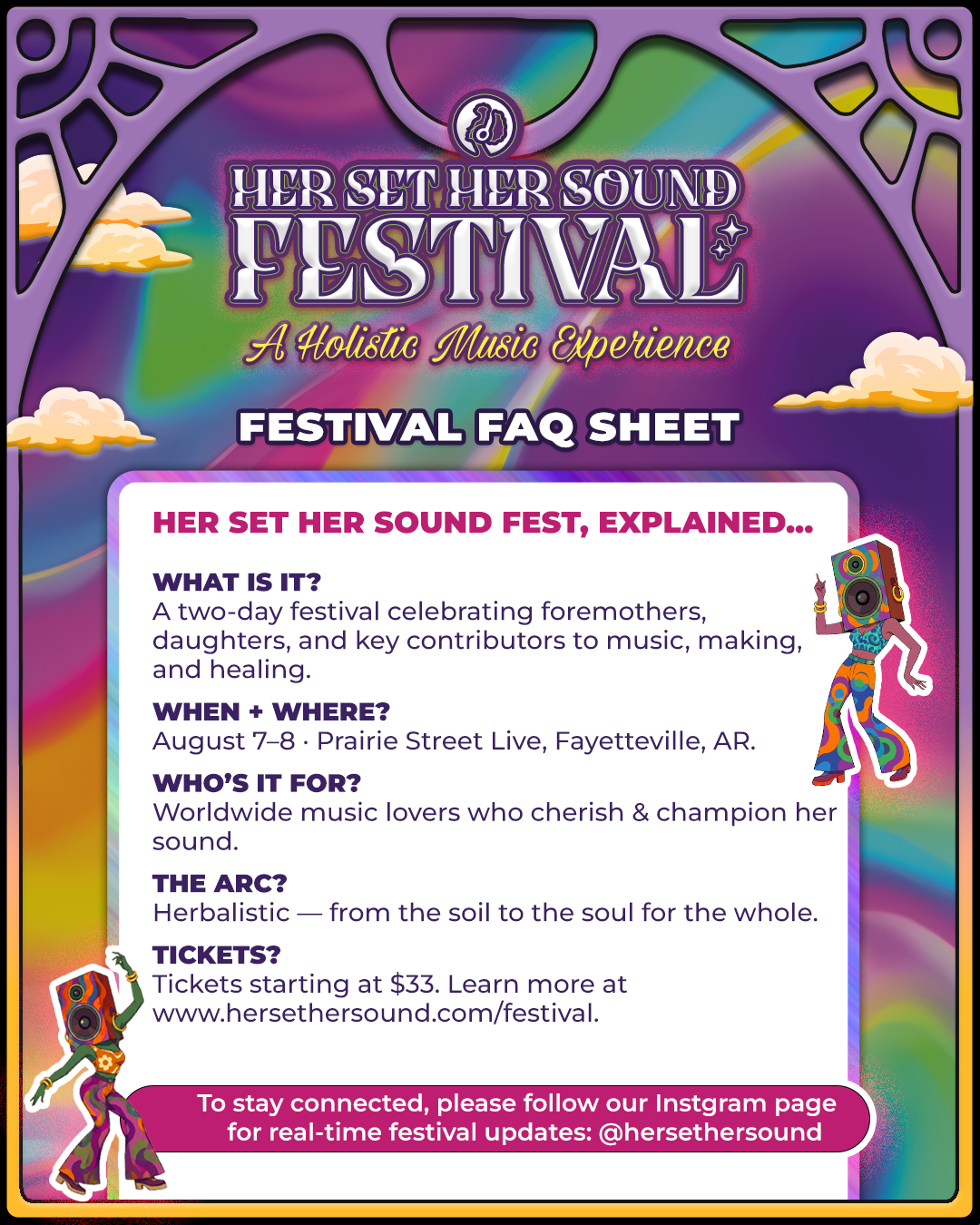 HER SET HER SOUND FESTIVAL

A Holistic Music Experience

FESTIVAL FAQ SHEET

HER SET HER SOUND FEST, EXPLAINED...

WHAT IS IT?
A two-day festival celebrating foremothers, daughters, and key contributors to music, making, and healing.

WHEN + WHERE?
August 7–8 · Prairie Street Live, Fayetteville, AR.

WHO'S IT FOR?
Worldwide music lovers who cherish & champion her sound.

THE ARC?
Herbalistic — from the soil to the soul for the whole.

TICKETS?
Tickets starting at $33. Learn more at www.hersethersound.com/festival.

To stay connected, please follow our Instgram page for real-time festival updates: @hersethersound